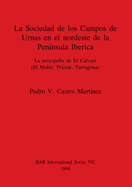 La Sociedad de los Campos de Urnas en el nordeste de la Peninsula Iberica

La necropolis de El Calvari
(El Molar, Priorat, Tarragona)

Pedro V. Castro Martinez

BAR International Series 592
1994